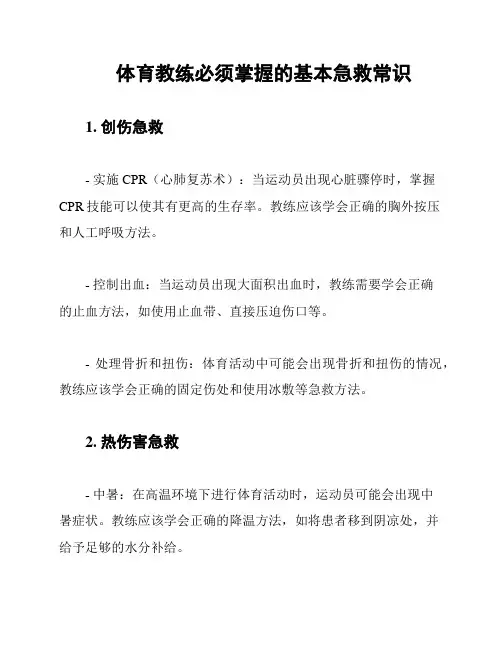 体育教练必须掌握的基本急救常识

1. 创伤急救

- 实施 CPR（心肺复苏术）：当运动员出现心脏骤停时，掌握 CPR 技能可以使其有更高的生存率。教练应该学会正确的胸外按压和人工呼吸方法。

- 控制出血：当运动员出现大面积出血时，教练需要学会正确的止血方法，如使用止血带、直接压迫伤口等。

- 处理骨折和扭伤：体育活动中可能会出现骨折和扭伤的情况，教练应该学会正确的固定伤处和使用冰敷等急救方法。

2. 热伤害急救

- 中暑：在高温环境下进行体育活动时，运动员可能会出现中暑症状。教练应该学会正确的降温方法，如将患者移到阴凉处，并给予足够的水分补给。